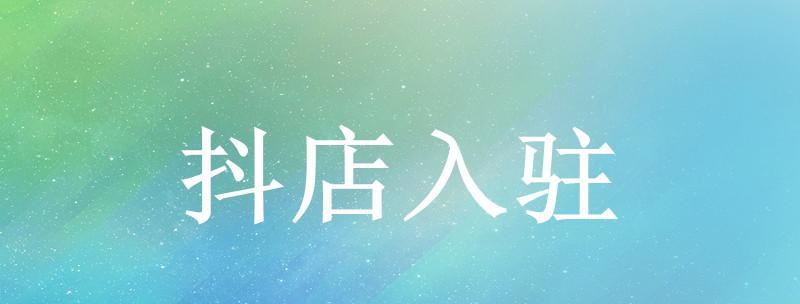 抖店入驻